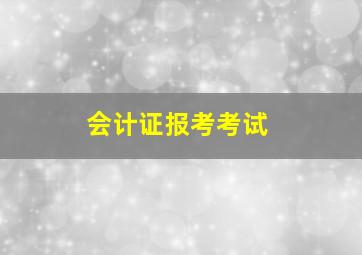 会计证报考考试